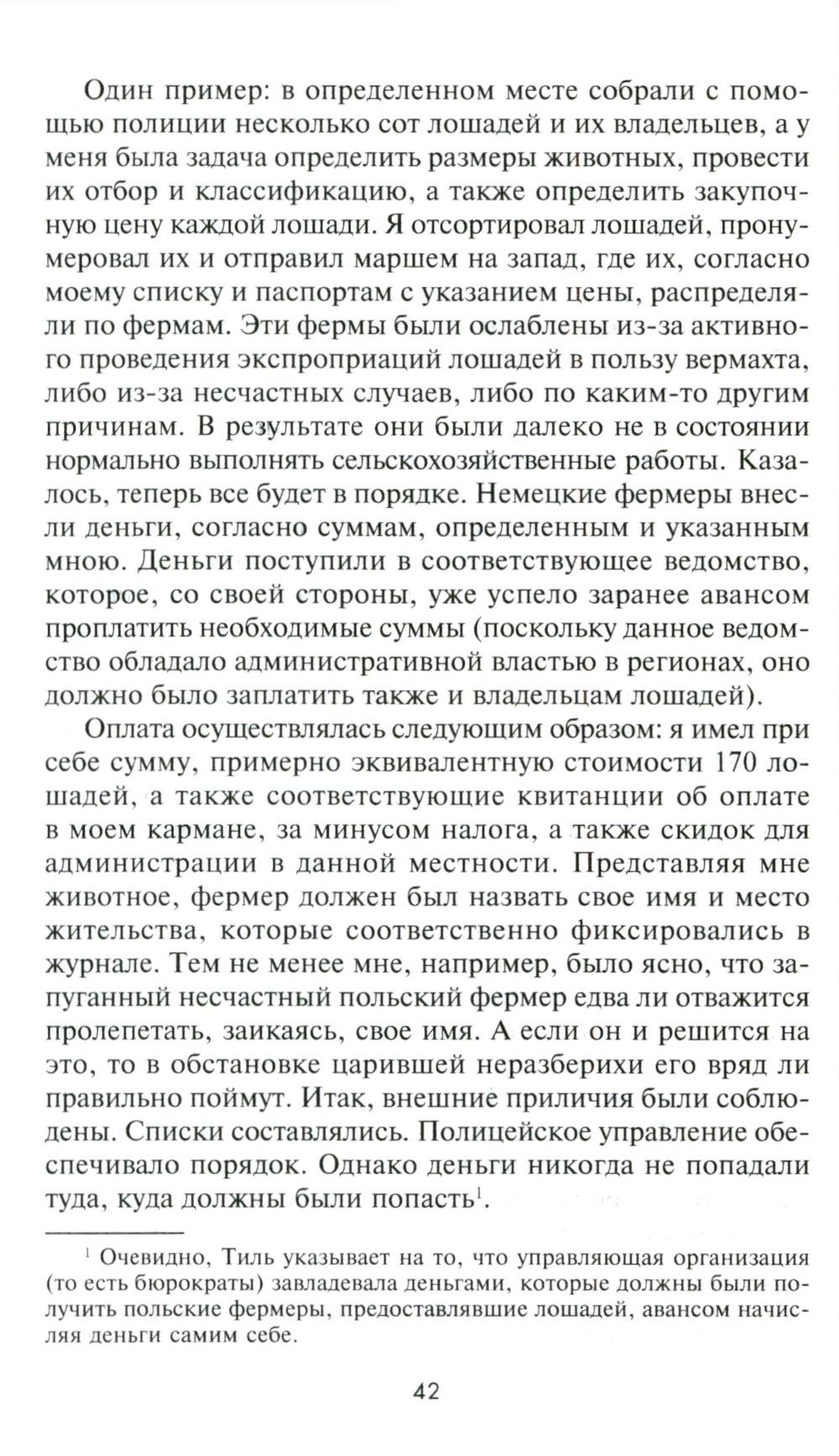 Один пример: в определенном месте собрали с помощью полиции несколько сот лошадей и их владельцев, а у меня была задача определить размеры животных, провести их отбор и классификацию, а также определить закупочную цену каждой лошади. Я отсортировал лошадей, пронумеровал их и отправил маршем на запад, где их, согласно моему списку и паспортам с указанием цены, распределяли по фермам. Эти фермы были ослаблены из-за активного проведения экспроприаций лошадей в пользу вермахта, либо из-за несчастных случаев, либо по каким-то другим причинам. В результате они были далеко не в состоянии нормально выполнять сельскохозяйственные работы. Казалось, теперь все будет в порядке. Немецкие фермеры внесли деньги, согласно суммам, определенным и указанным мною. Деньги поступили в соответствующее ведомство, которое, со своей стороны, уже успело заранее авансом проплатить необходимые суммы (поскольку данное ведомство обладало административной властью в регионах, оно должно было заплатить также и владельцам лошадей).

Оплата осуществлялась следующим образом: я имел при себе сумму, примерно эквивалентную стоимости 170 лошадей, а также соответствующие квитанции об оплате в моем кармане, за минусом налога, а также скидок для администрации в данной местности. Представляя мне животное, фермер должен был назвать свое имя и место жительства, которые соответственно фиксировались в журнале. Тем не менее мне, например, было ясно, что запуганный несчастный польский фермер едва ли отважится пролепетать, заикаясь, свое имя. А если он и решится на это, то в обстановке царившей неразберихи его вряд ли правильно поймут. Итак, внешние приличия были соблюдены. Списки составлялись. Полицейское управление обеспечивало порядок. Однако деньги никогда не попадали туда, куда должны были попасть$^1$.

$^1$ Очевидно, Тиль указывает на то, что управляющая организация (то есть бюрократы) завладевала деньгами, которые должны были получить польские фермеры, предоставлявшие лошадей, авансом начисляя деньги самим себе.

42